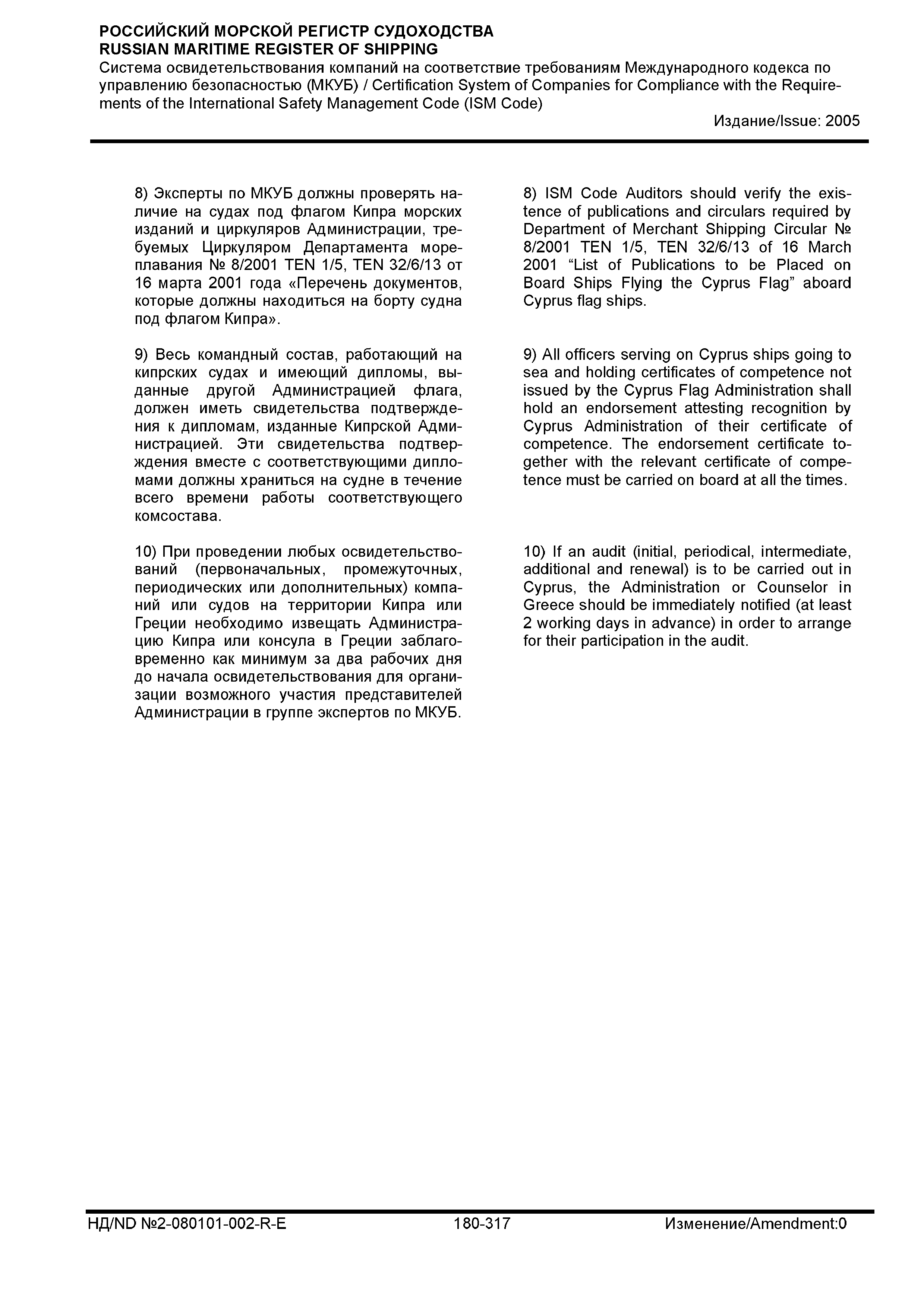 РОССИЙСКИЙ МОРСКОЙ РЕГИСТР СУДОХОДСТВА
RUSSIAN MARITIME REGISTER OF SHIPPING
Система освидетельствования компаний на соответствие требованиям Международного кодекса по управлению безопасностью (МКУБ) / Certification System of Companies for Compliance with the Requirements of the International Safety Management Code (ISM Code)
Издание/Issue: 2005

8) Эксперты по МКУБ должны проверять наличие на судах под флагом Кипра морских изданий и циркуляров Администрации, требуемых Циркуляром Департамента мореплавания № 8/2001 TEN 1/5, TEN 32/6/13 от 16 марта 2001 года «Перечень документов, которые должны находиться на борту судна под флагом Кипра».

9) Весь командный состав, работающий на кипрских судах и имеющий дипломы, выданные другой Администрацией флага, должен иметь свидетельства подтверждения к дипломам, изданные Кипрской Администрацией. Эти свидетельства подтверждения вместе с соответствующими дипломами должны храниться на судне в течение всего времени работы соответствующего комсостава.

10) При проведении любых освидетельствований (первоначальных, промежуточных, периодических или дополнительных) компаний или судов на территории Кипра или Греции необходимо извещать Администрацию Кипра или консула в Греции заблаговременно как минимум за два рабочих дня до начала освидетельствования для организации возможного участия представителей Администрации в группе экспертов по МКУБ.

8) ISM Code Auditors should verify the existence of publications and circulars required by Department of Merchant Shipping Circular № 8/2001 TEN 1/5, TEN 32/6/13 of 16 March 2001 “List of Publications to be Placed on Board Ships Flying the Cyprus Flag” aboard Cyprus flag ships.

9) All officers serving on Cyprus ships going to sea and holding certificates of competence not issued by the Cyprus Flag Administration shall hold an endorsement attesting recognition by Cyprus Administration of their certificate of competence. The endorsement certificate together with the relevant certificate of competence must be carried on board at all the times.

10) If an audit (initial, periodical, intermediate, additional and renewal) is to be carried out in Cyprus, the Administration or Counselor in Greece should be immediately notified (at least 2 working days in advance) in order to arrange for their participation in the audit.

НД/ND №2-080101-002-R-E 180-317 Изменение/Amendment:0